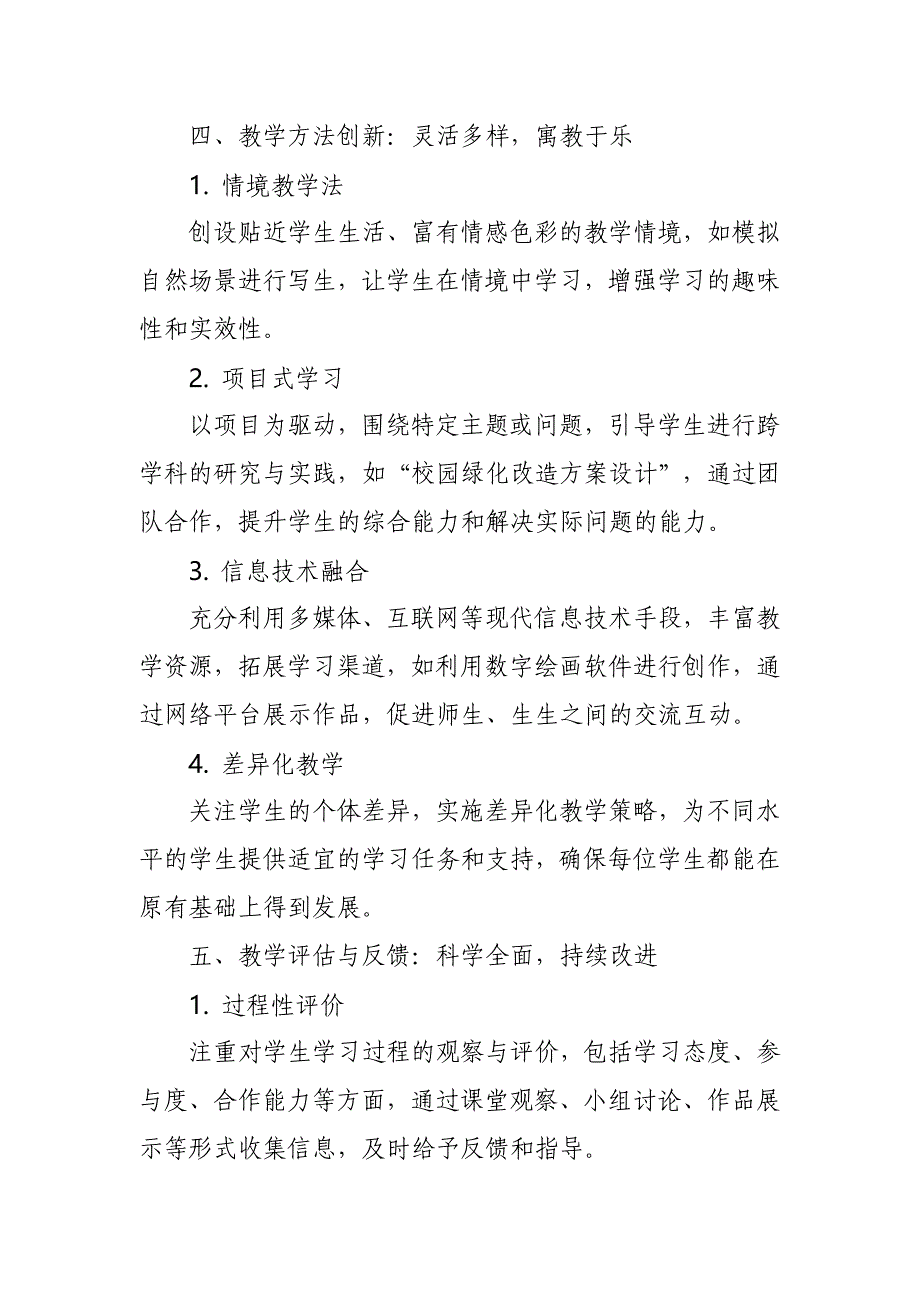 四、教学方法创新：灵活多样，寓教于乐

1. 情境教学法

创设贴近学生生活、富有情感色彩的教学情境，如模拟自然场景进行写生，让学生在情境中学习，增强学习的趣味性和实效性。

2. 项目式学习

以项目为驱动，围绕特定主题或问题，引导学生进行跨学科的研究与实践，如“校园绿化改造方案设计”，通过团队合作，提升学生的综合能力和解决实际问题的能力。

3. 信息技术融合

充分利用多媒体、互联网等现代信息技术手段，丰富教学资源，拓展学习渠道，如利用数字绘画软件进行创作，通过网络平台展示作品，促进师生、生生之间的交流互动。

4. 差异化教学

关注学生的个体差异，实施差异化教学策略，为不同水平的学生提供适宜的学习任务和支持，确保每位学生都能在原有基础上得到发展。

五、教学评估与反馈：科学全面，持续改进

1. 过程性评价

注重对学生学习过程的观察与评价，包括学习态度、参与度、合作能力等方面，通过课堂观察、小组讨论、作品展示等形式收集信息，及时给予反馈和指导。